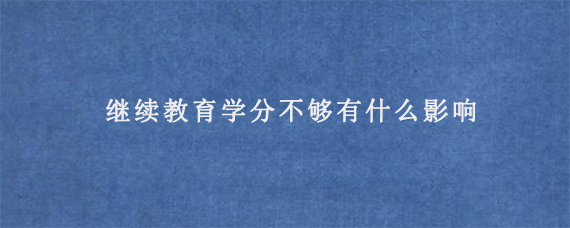 继续教育学分不够有什么影响